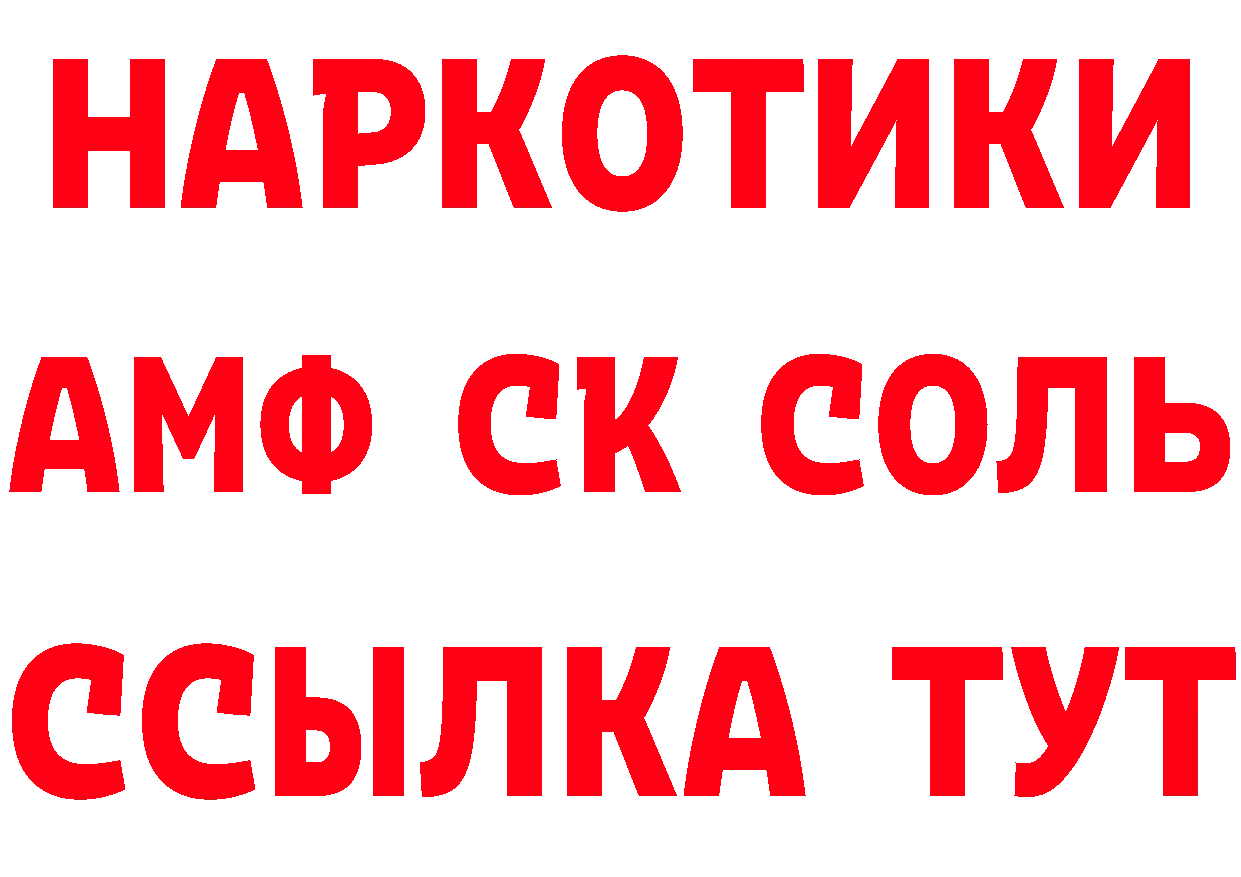 НАРКОТИКИ

АМФ СК СОЛЬ

ССЫЛКА ТУТ